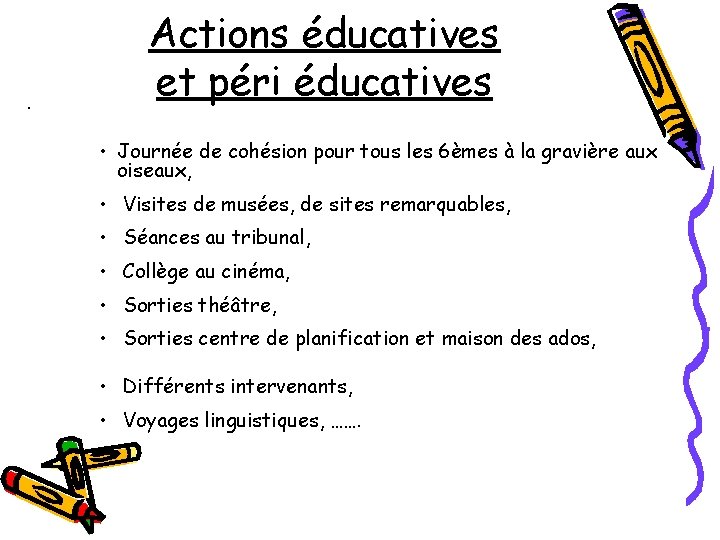 Actions éducatives
et péri éducatives

• Journée de cohésion pour tous les 6èmes à la gravière aux oiseaux,
• Visites de musées, de sites remarquables,
• Séances au tribunal,
• Collège au cinéma,
• Sorties théâtre,
• Sorties centre de planification et maison des ados,
• Différents intervenants,
• Voyages linguistiques, …….